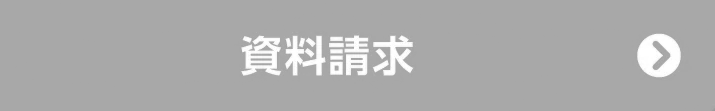 資料請求